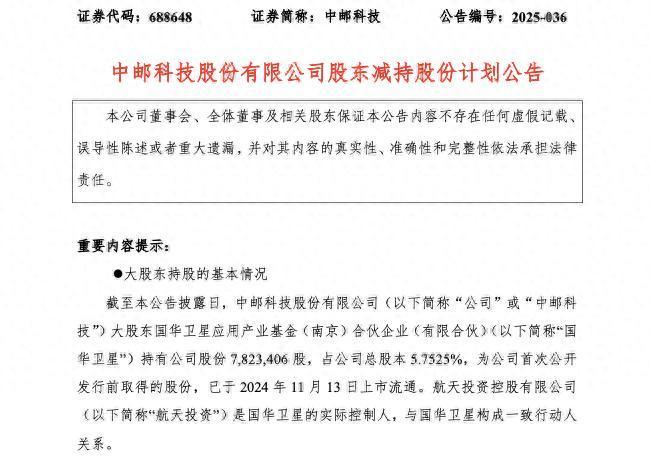 证券代码：688648　　证券简称：中邮科技　　公告编号：2025-036

中邮科技股份有限公司股东减持股份计划公告

本公司董事会、全体董事及相关股东保证本公告内容不存在任何虚假记载、误导性陈述或者重大遗漏，并对其内容的真实性、准确性和完整性依法承担法律责任。

重要内容提示：

●大股东持股的基本情况

截至本公告披露日，中邮科技股份有限公司（以下简称“公司”或“中邮科技”）大股东国华卫星应用产业基金（南京）合伙企业（有限合伙）（以下简称“国华卫星”）持有公司股份 7,823,406 股，占公司总股本 5.7525%，为公司首次公开发行前取得的股份，已于 2024 年 11 月 13 日上市流通。航天投资控股有限公司（以下简称“航天投资”）是国华卫星的实际控制人，与国华卫星构成一致行动人关系。